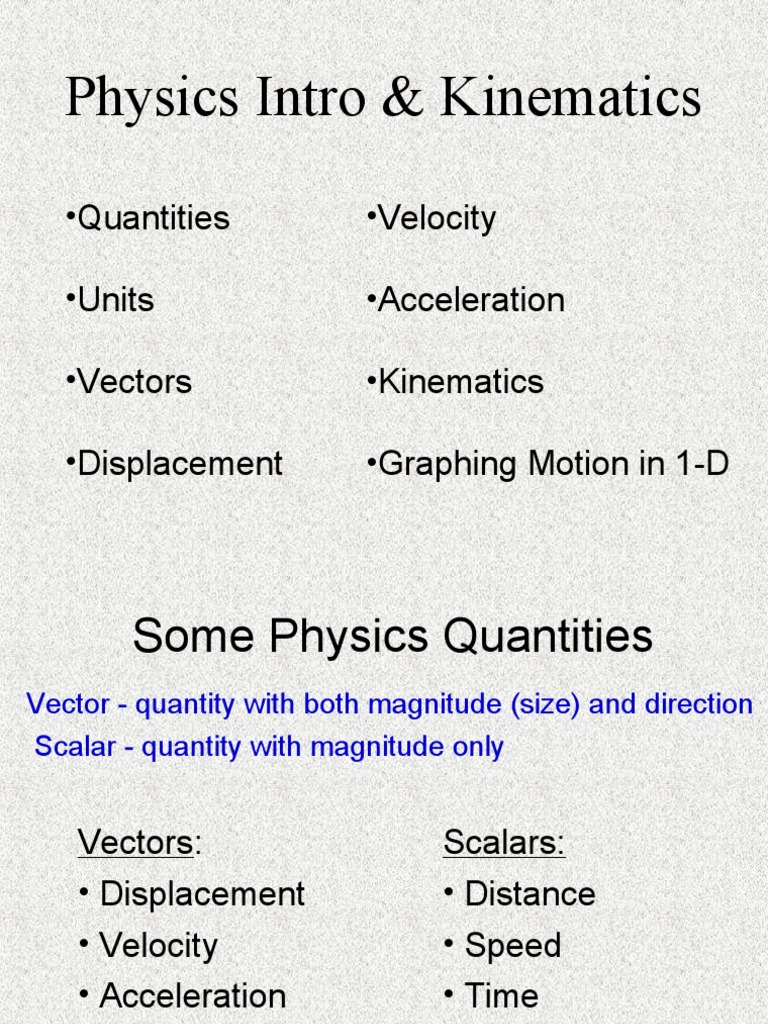 Physics Intro & Kinematics

•Quantities

•Units

•Vectors

•Displacement

•Velocity

•Acceleration

•Kinematics

•Graphing Motion in 1-D

Some Physics Quantities

Vector - quantity with both magnitude (size) and direction

Scalar - quantity with magnitude only

Vectors:
• Displacement
• Velocity
• Acceleration

Scalars:
• Distance
• Speed
• Time